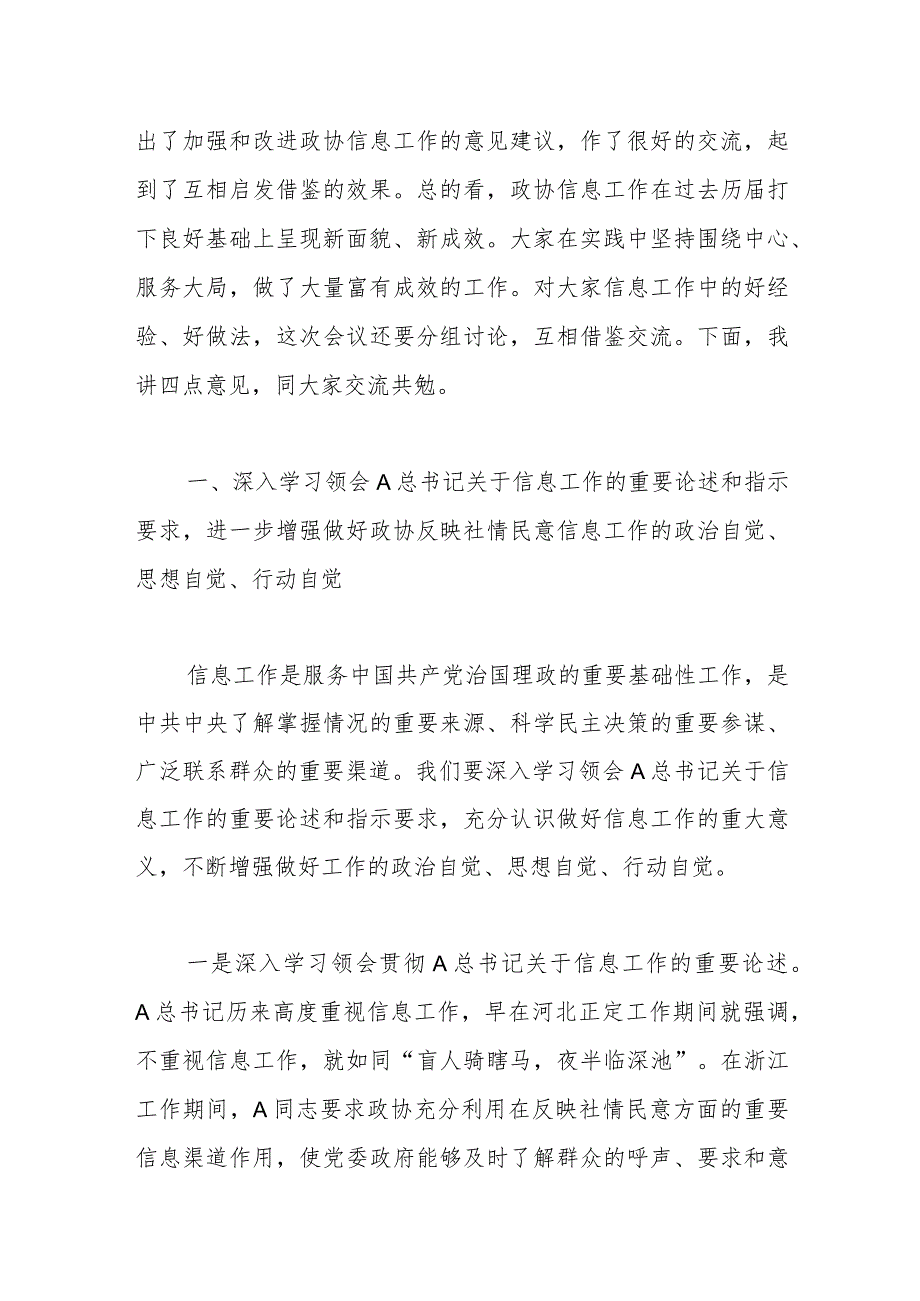 出了加强和改进政协信息工作的意见建议，作了很好的交流，起到了互相启发借鉴的效果。总的看，政协信息工作在过去历届打下良好基础上呈现新面貌、新成效。大家在实践中坚持围绕中心、服务大局，做了大量富有成效的工作。对大家信息工作中的好经验、好做法，这次会议还要分组讨论，互相借鉴交流。下面，我讲四点意见，同大家交流共勉。

一、深入学习领会A总书记关于信息工作的重要论述和指示要求，进一步增强做好政协反映社情民意信息工作的政治自觉、思想自觉、行动自觉

信息工作是服务中国共产党治国理政的重要基础性工作，是中共中央了解掌握情况的重要来源、科学民主决策的重要参谋、广泛联系群众的重要渠道。我们要深入学习领会A总书记关于信息工作的重要论述和指示要求，充分认识做好信息工作的重大意义，不断增强做好工作的政治自觉、思想自觉、行动自觉。

一是深入学习领会贯彻A总书记关于信息工作的重要论述。A总书记历来高度重视信息工作，早在河北正定工作期间就强调，不重视信息工作，就如同“盲人骑瞎马，夜半临深池”。在浙江工作期间，A同志要求政协充分利用在反映社情民意方面的重要信息渠道作用，使党委政府能够及时了解群众的呼声、要求和意